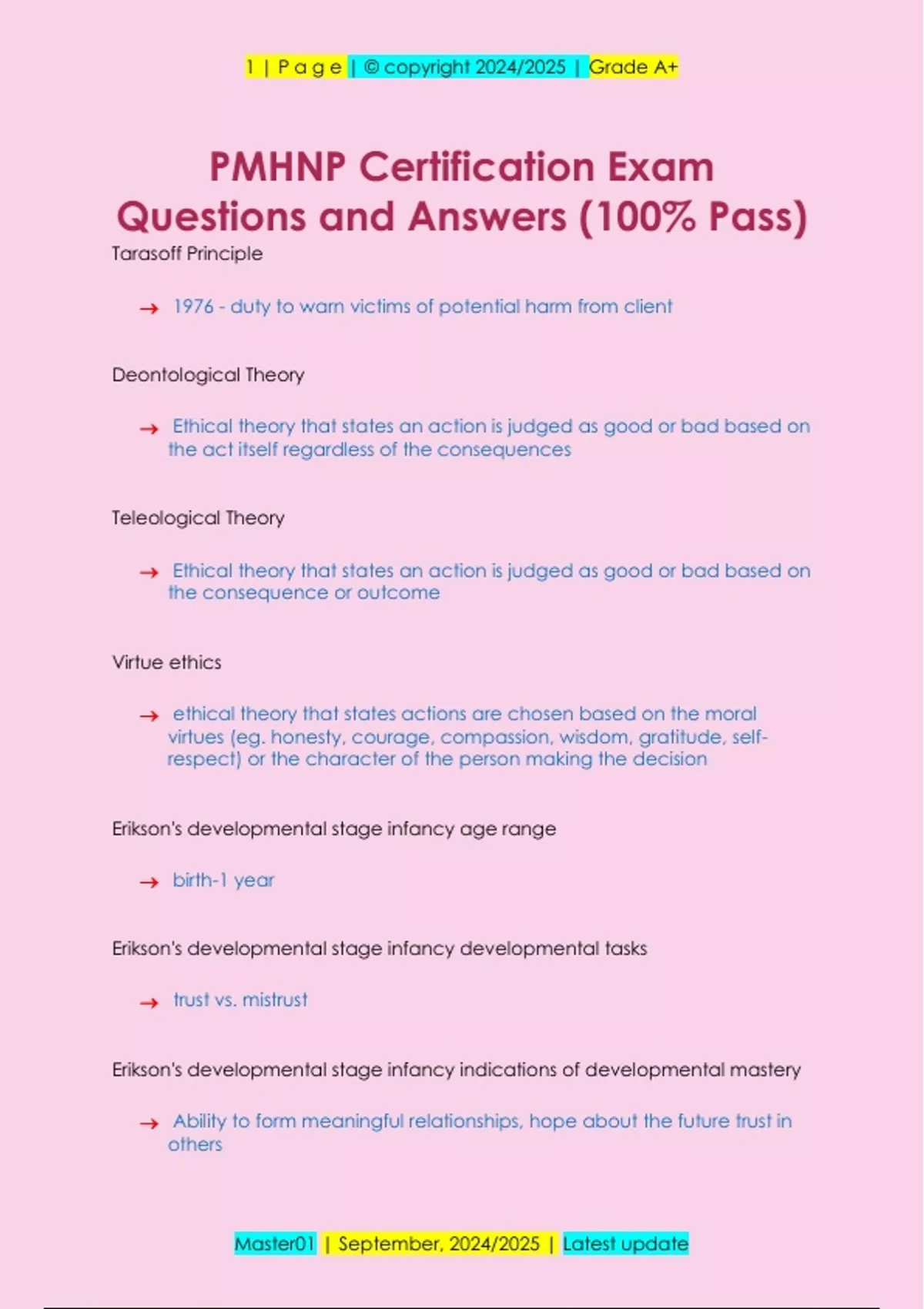 1 | P a g e | © copyright 2024/2025 | Grade A+

PMHNP Certification Exam Questions and Answers (100% Pass)

Tarasoff Principle

→ 1976 - duty to warn victims of potential harm from client

Deontological Theory

→ Ethical theory that states an action is judged as good or bad based on the act itself regardless of the consequences

Teleological Theory

→ Ethical theory that states an action is judged as good or bad based on the consequence or outcome

Virtue ethics

→ ethical theory that states actions are chosen based on the moral virtues (eg. honesty, courage, compassion, wisdom, gratitude, self-respect) or the character of the person making the decision

Erikson's developmental stage infancy age range

→ birth-1 year

Erikson's developmental stage infancy developmental tasks

→ trust vs. mistrust

Erikson's developmental stage infancy indications of developmental mastery

→ Ability to form meaningful relationships, hope about the future trust in others

Master01 | September, 2024/2025 | Latest update